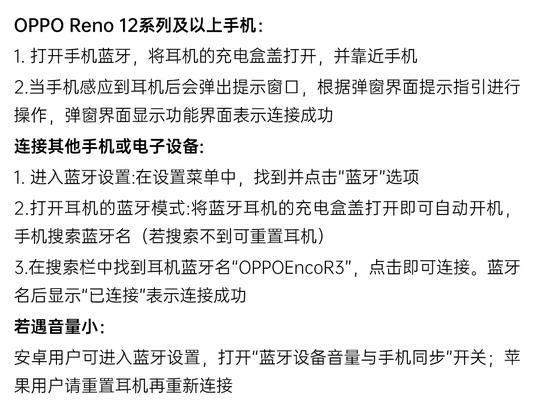 OPPO Reno 12系列及以上手机:

1. 打开手机蓝牙，将耳机的充电盒盖打开，并靠近手机

2.当手机感应到耳机后会弹出提示窗口，根据弹窗界面提示指引进行操作，弹窗界面显示功能界面表示连接成功

连接其他手机或电子设备:

1. 进入蓝牙设置:在设置菜单中，找到并点击“蓝牙”选项

2.打开耳机的蓝牙模式:将蓝牙耳机的充电盒盖打开即可自动开机，手机搜索蓝牙名（若搜索不到可重置耳机）

3.在搜索栏中找到耳机蓝牙名“OPPOEncoR3”，点击即可连接。蓝牙名后显示“已连接”表示连接成功

若遇音量小:

安卓用户可进入蓝牙设置，打开“蓝牙设备音量与手机同步”开关；苹果用户请重置耳机再重新连接